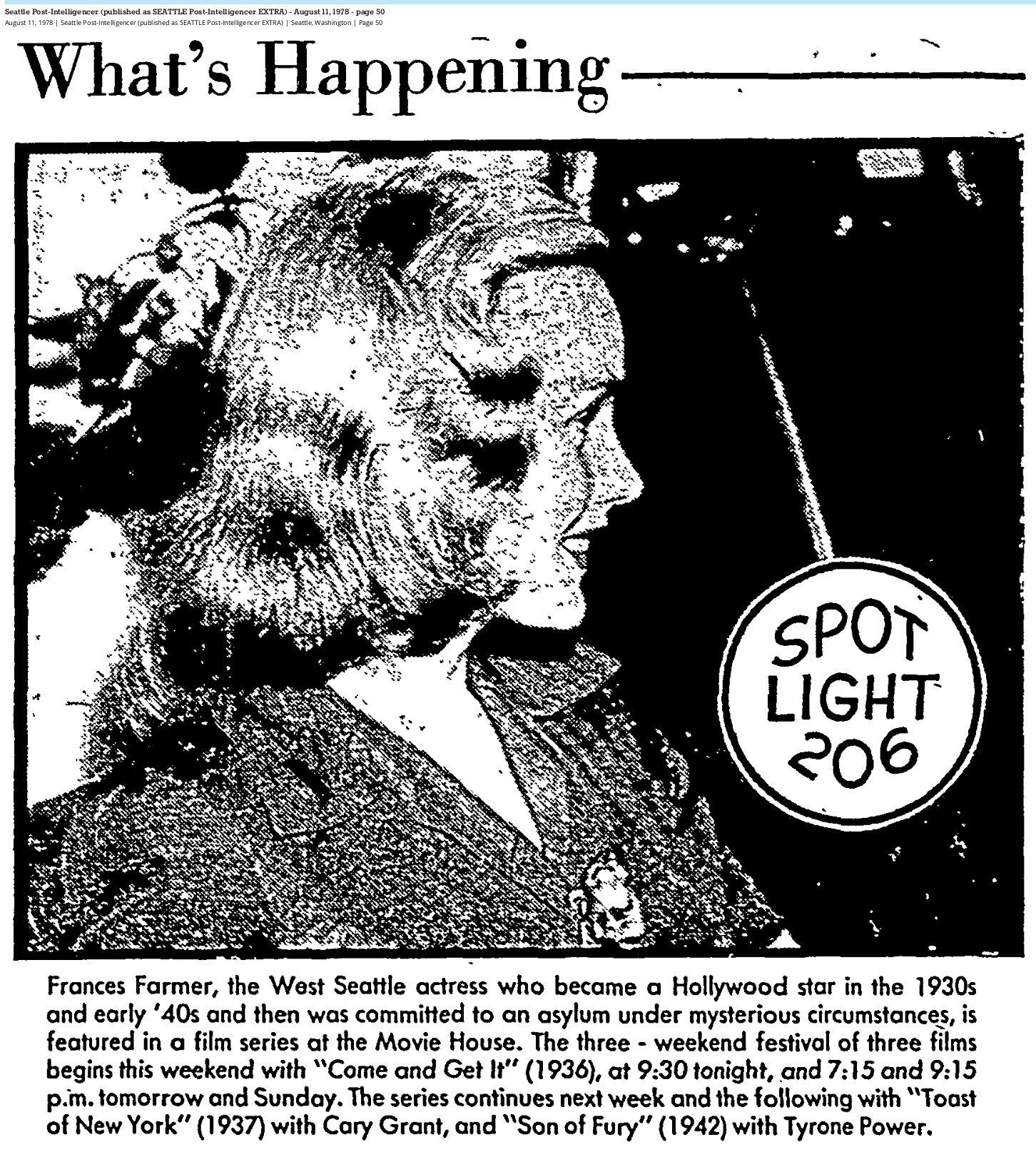 Seattle Post-Intelligencer (published as SEATTLE Post-Intelligencer EXTRA) - August 11, 1978 - page 50
August 11, 1978 | Seattle Post-Intelligencer (published as SEATTLE Post-Intelligencer EXTRA) | Seattle, Washington | Page 50

What's Happening

SPOT LIGHT 206

Frances Farmer, the West Seattle actress who became a Hollywood star in the 1930s and early '40s and then was committed to an asylum under mysterious circumstances, is featured in a film series at the Movie House. The three - weekend festival of three films begins this weekend with "Come and Get It" (1936), at 9:30 tonight, and 7:15 and 9:15 p.m. tomorrow and Sunday. The series continues next week and the following with "Toast of New York" (1937) with Cary Grant, and "Son of Fury" (1942) with Tyrone Power.